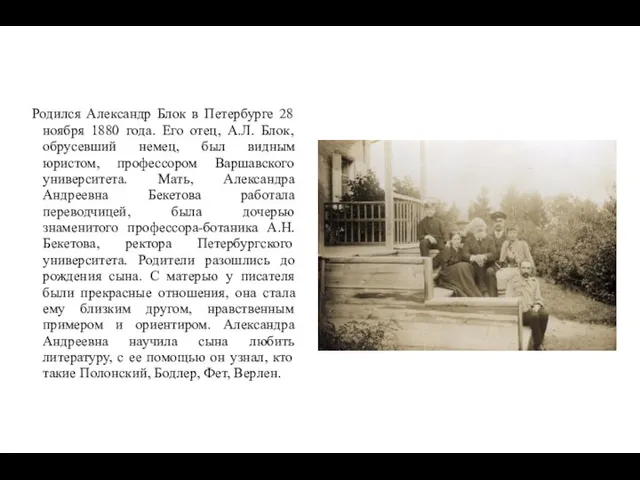 Родился Александр Блок в Петербурге 28 ноября 1880 года. Его отец, А.Л. Блок, обрусевший немец, был видным юристом, профессором Варшавского университета. Мать, Александра Андреевна Бекетова работала переводчицей, была дочерью знаменитого профессора-ботаника А.Н. Бекетова, ректора Петербургского университета. Родители разошлись до рождения сына. С матерью у писателя были прекрасные отношения, она стала ему близким другом, нравственным примером и ориентиром. Александра Андреевна научила сына любить литературу, с ее помощью он узнал, кто такие Полонский, Бодлер, Фет, Верлен.